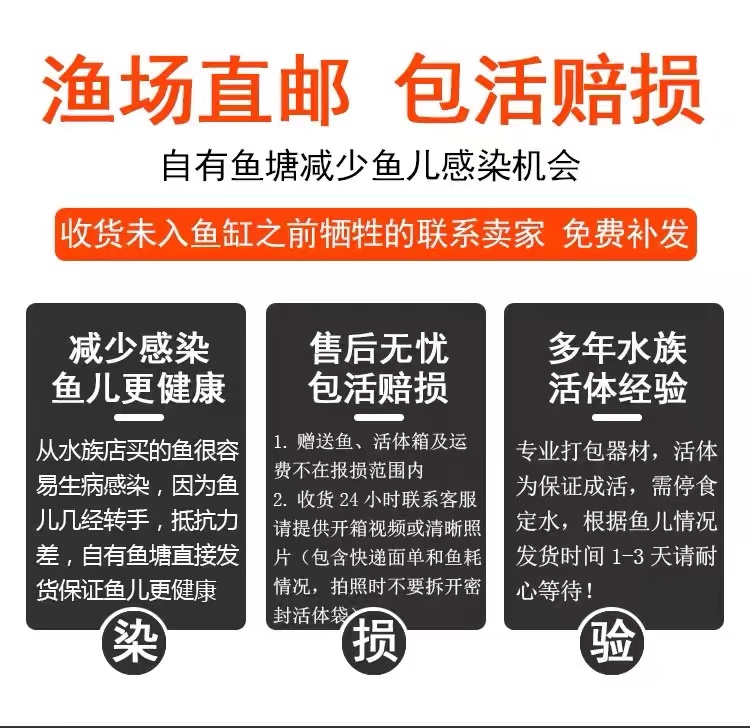 渔场直邮 包活赔损

自有鱼塘减少鱼儿感染机会

收货未入鱼缸之前牺牲的联系卖家 免费补发

减少感染
鱼儿更健康

从水族店买的鱼很容易生病感染，因为鱼儿几经转手，抵抗力差，自有鱼塘直接发货保证鱼儿更健康

染

售后无忧
包活赔损

1. 赠送鱼、活体箱及运费不在报损范围内
2. 收货 24 小时联系客服请提供开箱视频或清晰照片（包含快递面单和鱼耗情况，拍照时不要拆开密封活体袋）

损

多年水族
活体经验

专业打包器材，活体为保证成活，需停食定水，根据鱼儿情况发货时间 1-3 天请耐心等待！

验